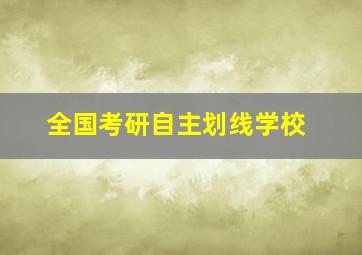 全国考研自主划线学校